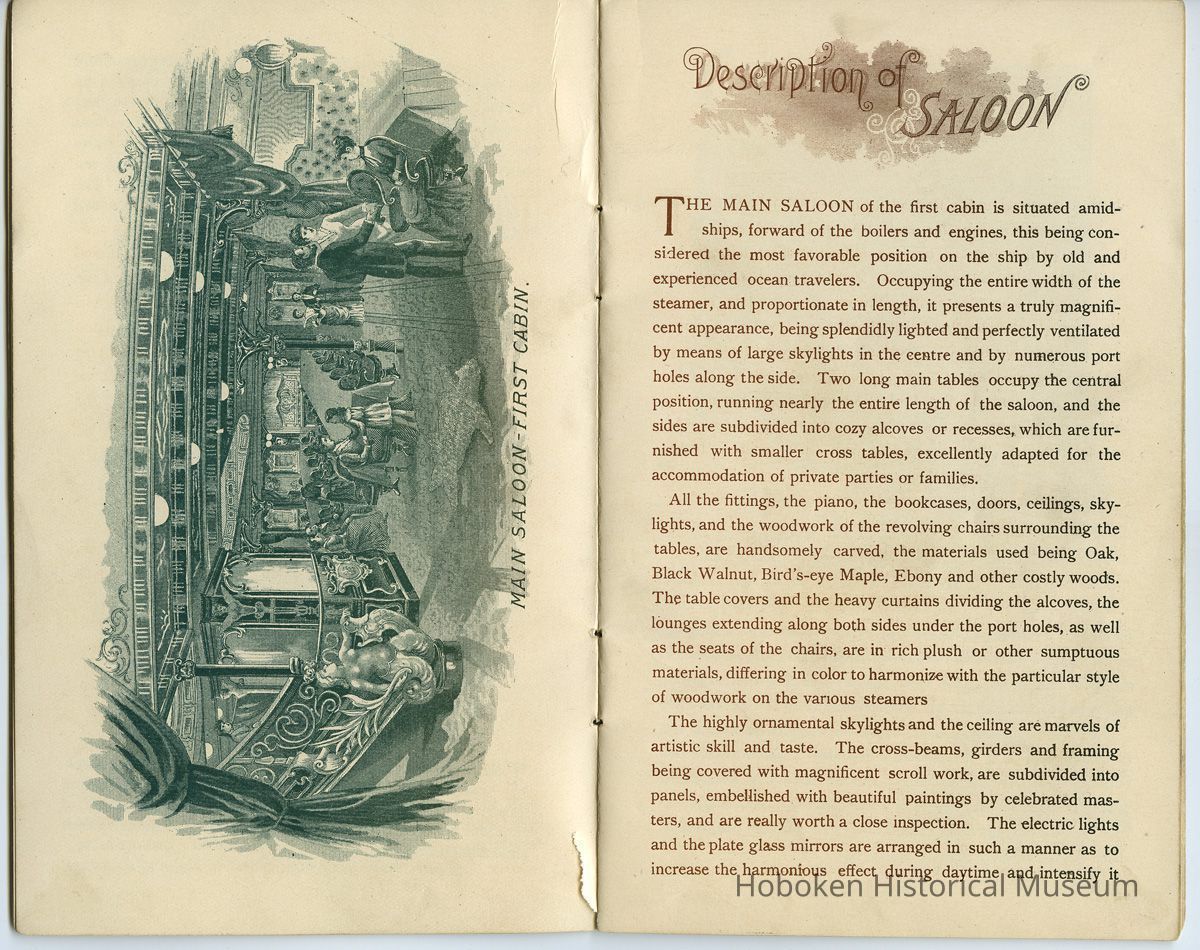 MAIN SALOON-FIRST CABIN.

Description of SALOON

THE MAIN SALOON of the first cabin is situated amidships, forward of the boilers and engines, this being considered the most favorable position on the ship by old and experienced ocean travelers. Occupying the entire width of the steamer, and proportionate in length, it presents a truly magnificent appearance, being splendidly lighted and perfectly ventilated by means of large skylights in the centre and by numerous port holes along the side. Two long main tables occupy the central position, running nearly the entire length of the saloon, and the sides are subdivided into cozy alcoves or recesses, which are furnished with smaller cross tables, excellently adapted for the accommodation of private parties or families.

All the fittings, the piano, the bookcases, doors, ceilings, skylights, and the woodwork of the revolving chairs surrounding the tables, are handsomely carved, the materials used being Oak, Black Walnut, Bird's-eye Maple, Ebony and other costly woods. The table covers and the heavy curtains dividing the alcoves, the lounges extending along both sides under the port holes, as well as the seats of the chairs, are in rich plush or other sumptuous materials, differing in color to harmonize with the particular style of woodwork on the various steamers

The highly ornamental skylights and the ceiling are marvels of artistic skill and taste. The cross-beams, girders and framing being covered with magnificent scroll work, are subdivided into panels, embellished with beautiful paintings by celebrated masters, and are really worth a close inspection. The electric lights and the plate glass mirrors are arranged in such a manner as to increase the harmonious effect during daytime and intensify it

Hoboken Historical Museum